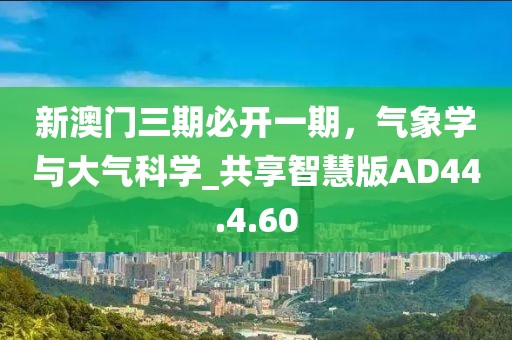 新澳门三期必开一期，气象学与大气科学_共享智慧版AD44.4.60